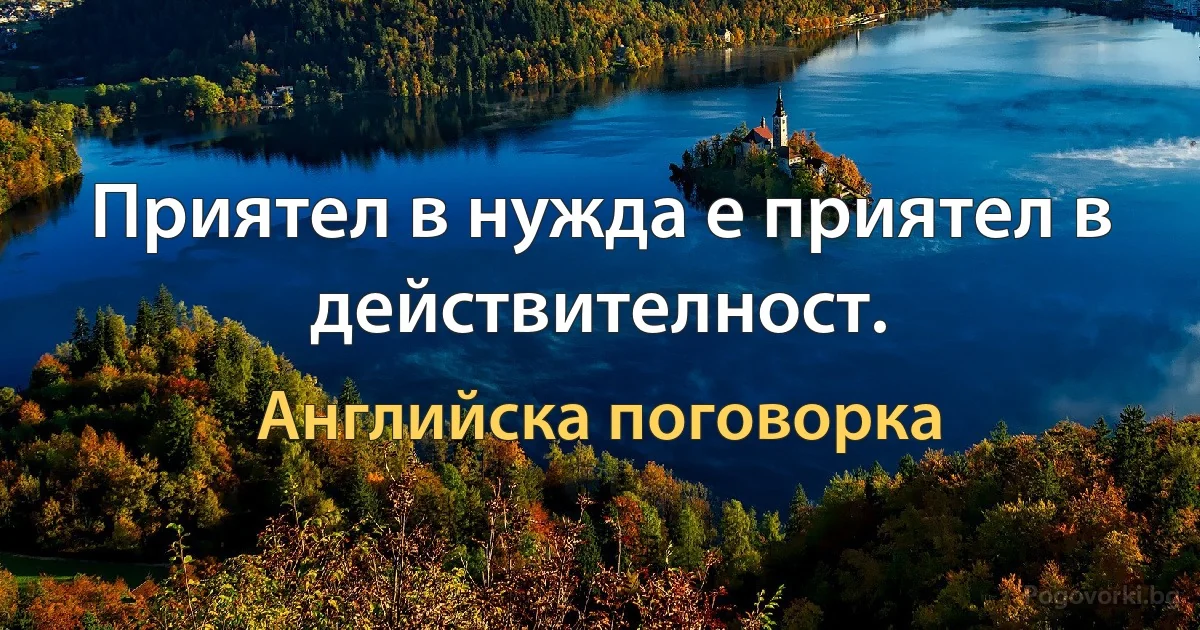 Приятел в нужда е приятел в действителност.

Английска поговорка

Pogovorki.bg